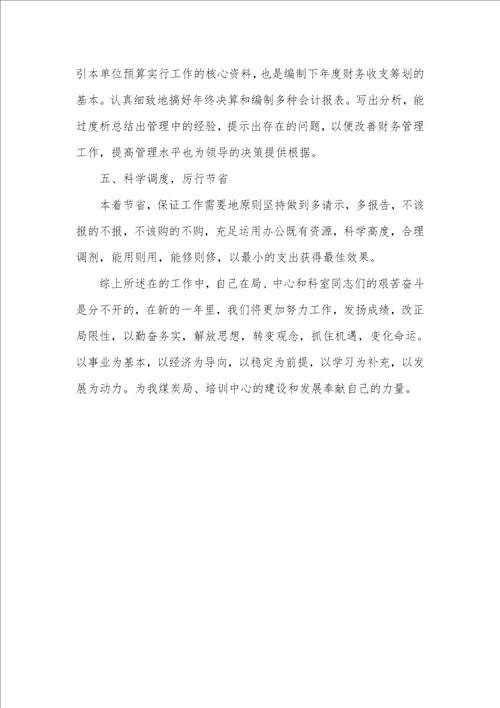 引本单位预算实行工作的核心资料，也是编制下年度财务收支筹划的基本。认真细致地搞好年终决算和编制多种会计报表。写出分析，能过度析总结出管理中的经验，提示出存在的问题，以便改善财务管理工作，提高管理水平也为领导的决策提供根据。

五、科学调度，厉行节省

本着节省，保证工作需要地原则坚持做到多请示，多报告，不该报的不报，不该购的不购，充足运用办公既有资源，科学高度，合理调剂，能用则用，能修则修，以最小的支出获得最佳效果。

综上所述在的工作中，自己在局、中心和科室同志们的艰苦奋斗是分不开的，在新的一年里，我们将更加努力工作，发扬成绩，改正局限性，以勤奋务实，解放思想，转变观念，抓住机遇，变化命运。以事业为基本，以经济为导向，以稳定为前提，以学习为补充，以发展为动力。为我煤炭局、培训中心的建设和发展奉献自己的力量。